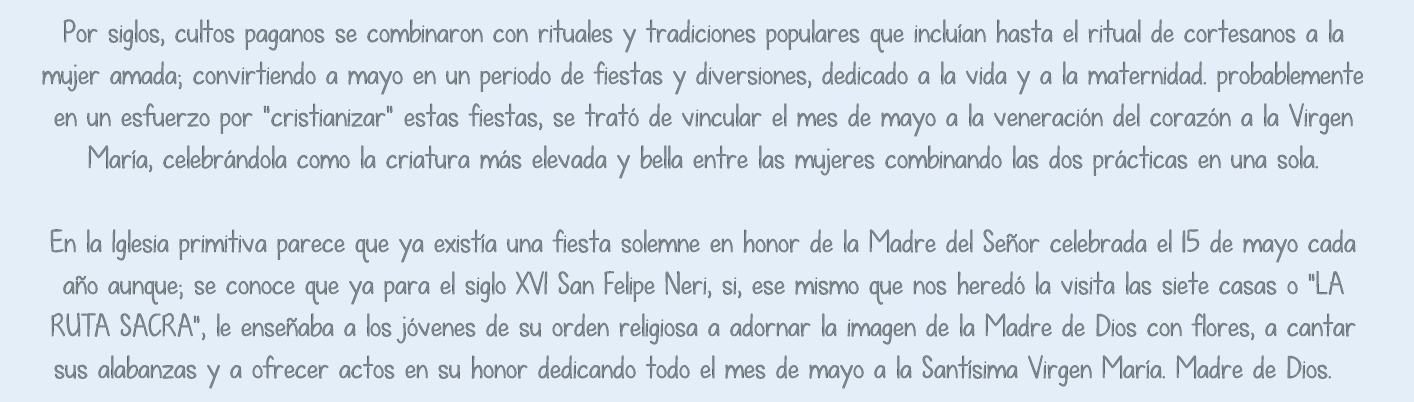 Por siglos, cultos paganos se combinaron con rituales y tradiciones populares que incluían hasta el ritual de cortesanos a la mujer amada; convirtiendo a mayo en un periodo de fiestas y diversiones, dedicado a la vida y a la maternidad. probablemente en un esfuerzo por "cristianizar" estas fiestas, se trató de vincular el mes de mayo a la veneración del corazón a la Virgen María, celebrándola como la criatura más elevada y bella entre las mujeres combinando las dos prácticas en una sola.

En la Iglesia primitiva parece que ya existía una fiesta solemne en honor de la Madre del Señor celebrada el 15 de mayo cada año aunque; se conoce que ya para el siglo XVI San Felipe Neri, si, ese mismo que nos heredó la visita las siete casas o "LA RUTA SACRA", le enseñaba a los jóvenes de su orden religiosa a adornar la imagen de la Madre de Dios con flores, a cantar sus alabanzas y a ofrecer actos en su honor dedicando todo el mes de mayo a la Santísima Virgen María. Madre de Dios.